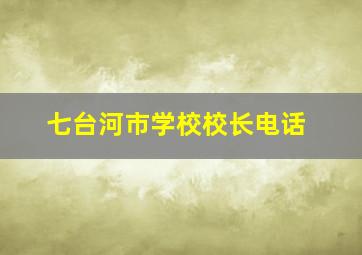 七台河市学校校长电话